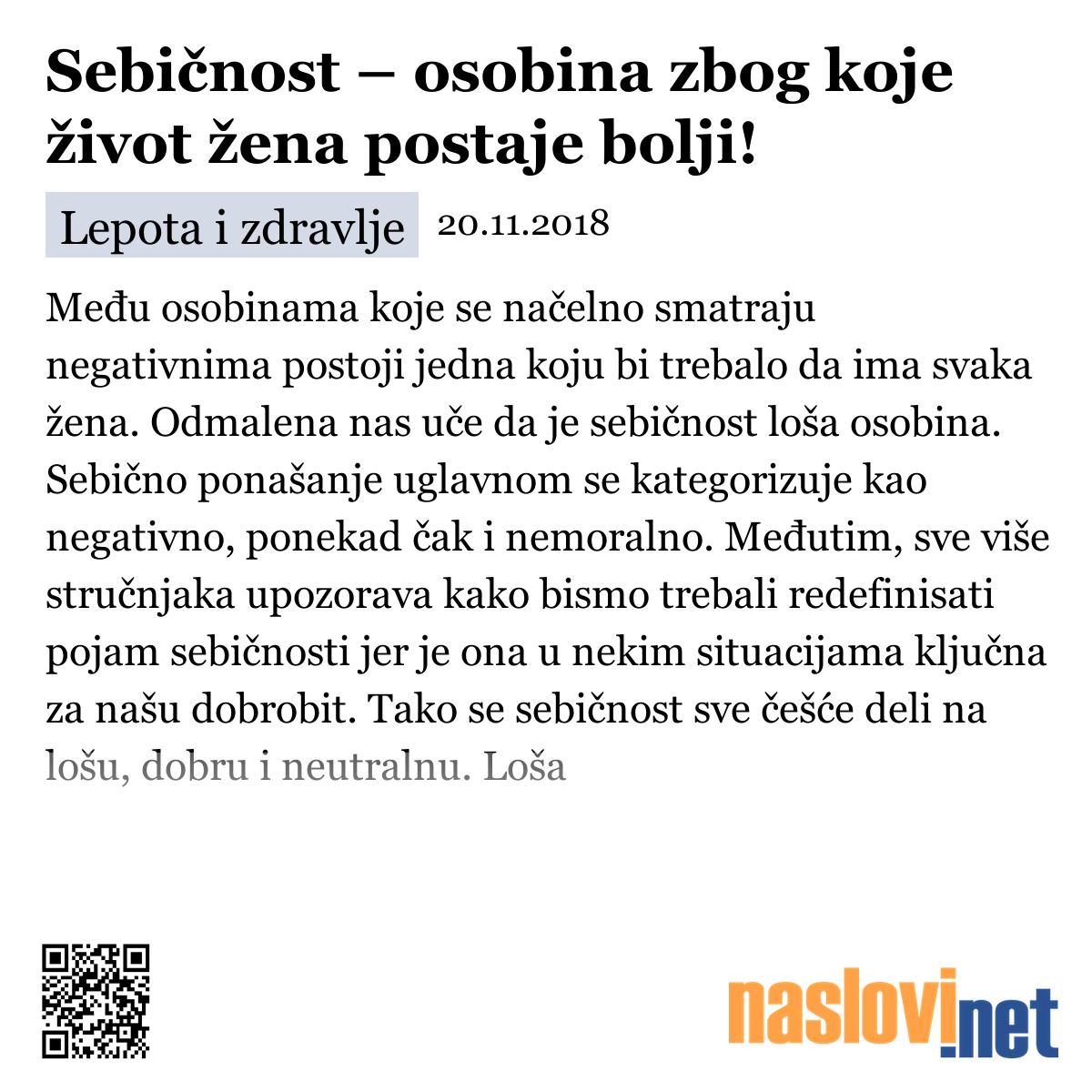 Sebičnost – osobina zbog koje život žena postaje bolji!

Lepota i zdravlje 20.11.2018

Među osobinama koje se načelno smatraju negativnima postoji jedna koju bi trebalo da ima svaka žena. Odmalena nas uče da je sebičnost loša osobina. Sebično ponašanje uglavnom se kategorizuje kao negativno, ponekad čak i nemoralno. Međutim, sve više stručnjaka upozorava kako bismo trebali redefinisati pojam sebičnosti jer je ona u nekim situacijama ključna za našu dobrobit. Tako se sebičnost sve češće deli na lošu, dobru i neutralnu. Loša

naslovi.net